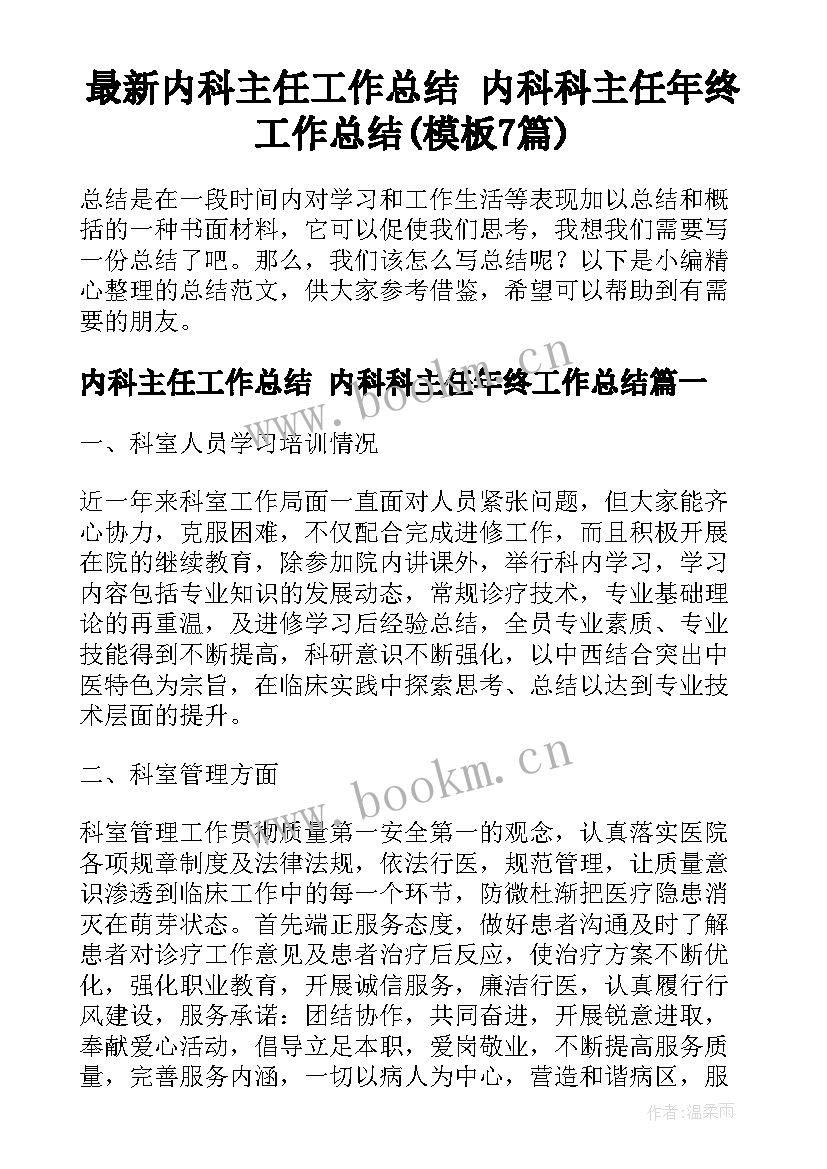 最新内科主任工作总结 内科科主任年终工作总结(模板7篇)

总结是在一段时间内对学习和工作生活等表现加以总结和概括的一种书面材料，它可以促使我们思考，我想我们需要写一份总结了吧。那么，我们该怎么写总结呢？以下是小编精心整理的总结范文，供大家参考借鉴，希望可以帮助到有需要的朋友。

内科主任工作总结 内科科主任年终工作总结篇一

一、科室人员学习培训情况

近一年来科室工作局面一直面对人员紧张问题，但大家能齐心协力，克服困难，不仅配合完成进修工作，而且积极开展在院的继续教育，除参加院内讲课外，举行科内学习，学习内容包括专业知识的发展动态，常规诊疗技术，专业基础理论的再重温，及进修学习后经验总结，全员专业素质、专业技能得到不断提高，科研意识不断强化，以中西结合突出中医特色为宗旨，在临床实践中探索思考、总结以达到专业技术层面的提升。

二、科室管理方面

科室管理工作贯彻质量第一安全第一的观念，认真落实医院各项规章制度及法律法规，依法行医，规范管理，让质量意识渗透到临床工作中的每一个环节，防微杜渐把医疗隐患消灭在萌芽状态。首先端正服务态度，做好患者沟通及时了解患者对诊疗工作意见及患者治疗后反应，使治疗方案不断优化，强化职业教育，开展诚信服务，廉洁行医，认真履行行风建设，服务承诺：团结协作，共同奋进，开展锐意进取，奉献爱心活动，倡导立足本职，爱岗敬业，不断提高服务质量，完善服务内涵，一切以病人为中心，营造和谐病区，服

www.bookm.cn

www.bookm.cn

作者：温柔雨